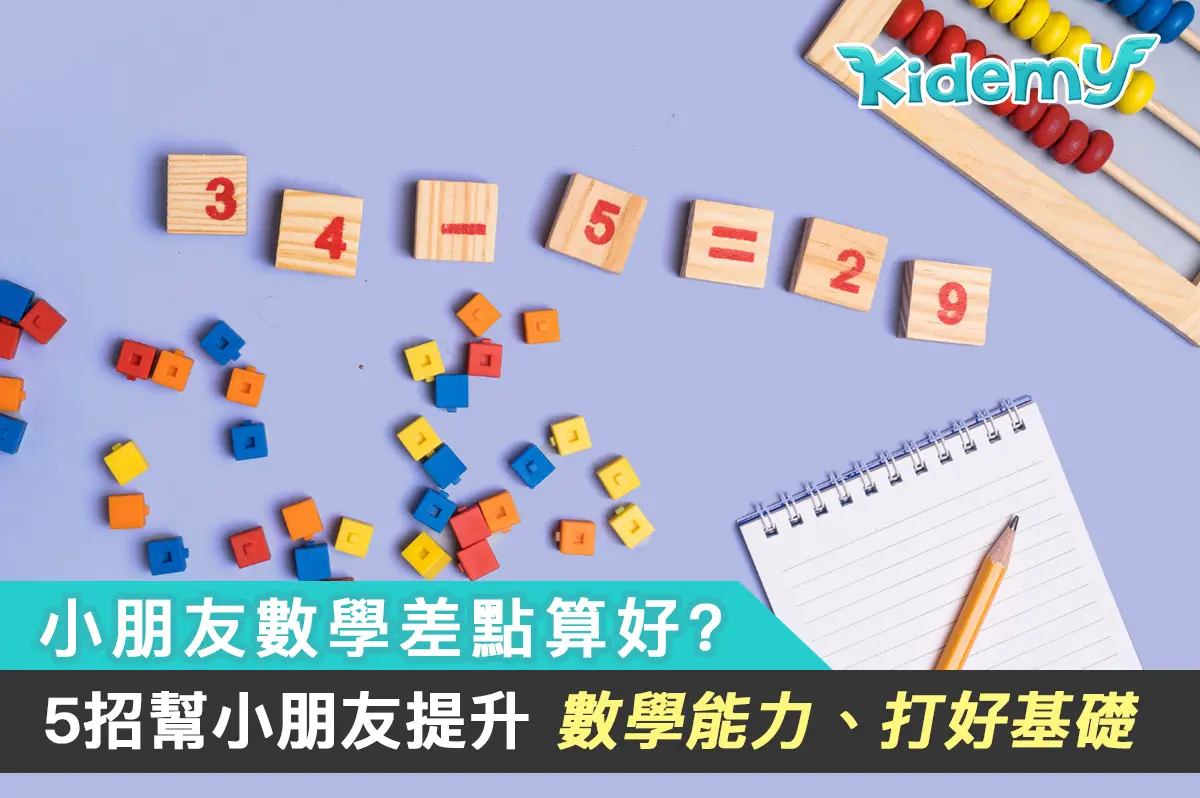 Kidemy

3 4 − 5 = 2 9

小朋友數學差點算好？

5招幫小朋友提升 數學能力、打好基礎